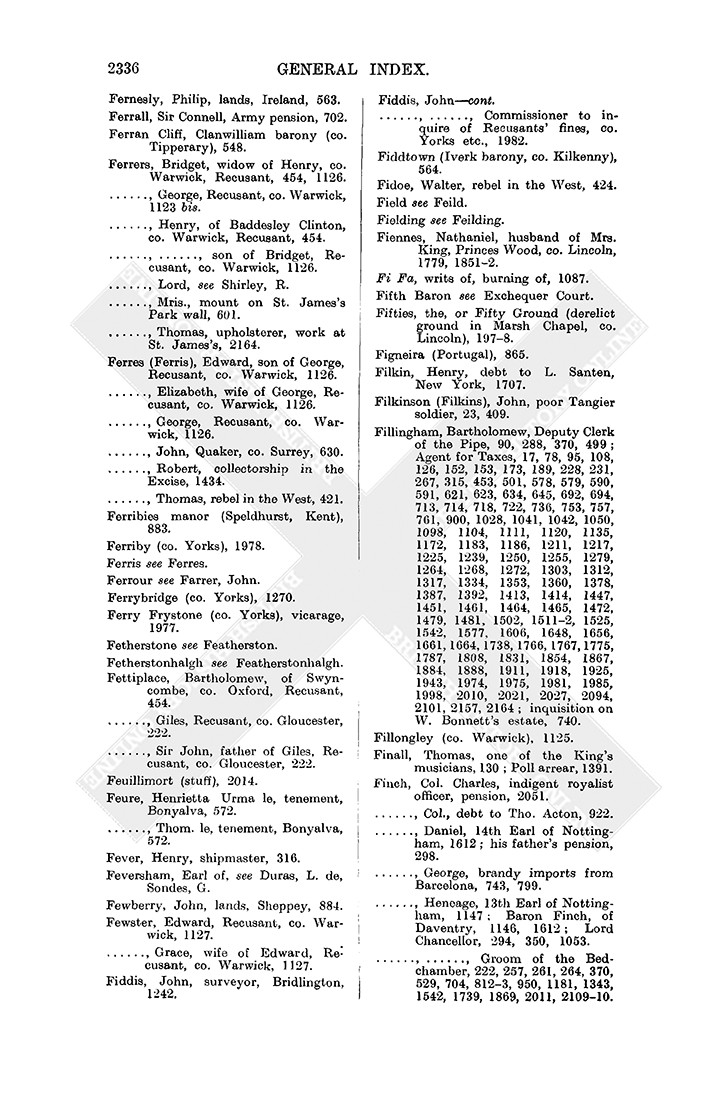 2336 GENERAL INDEX.

Fernesly, Philip, lands, Ireland, 563.

Ferrall, Sir Connell, Army pension, 702.

Ferran Cliff, Clanwilliam barony (co. Tipperary), 548.

Ferrers, Bridget, widow of Henry, co. Warwick, Recusant, 454, 1126.

......, George, Recusant, co. Warwick, 1123 bis.

......, Henry, of Baddesley Clinton, co. Warwick, Recusant, 454.

......, ......, son of Bridget, Recusant, co. Warwick, 1126.

......, Lord, see Shirley, R.

......, Mris., mount on St. James's Park wall, 601.

......, Thomas, upholsterer, work at St. James's, 2164.

Ferres (Ferris), Edward, son of George, Recusant, co. Warwick, 1126.

......, Elizabeth, wife of George, Recusant, co. Warwick, 1126.

......, George, Recusant, co. Warwick, 1126.

......, John, Quaker, co. Surrey, 630.

......, Robert, collectorship in the Excise, 1434.

......, Thomas, rebel in the West, 421.

Ferribies manor (Speldhurst, Kent), 883.

Ferriby (co. Yorks), 1978.

Ferris see Ferres.

Ferrour see Farrer, John.

Ferrybridge (co. Yorks), 1270.

Ferry Frystone (co. Yorks), vicarage, 1977.

Fetherstone see Featherston.

Fetherstonhalgh see Featherstonhalgh.

Fettiplace, Bartholomew, of Swyncombe, co. Oxford, Recusant, 454.

......, Giles, Recusant, co. Gloucester, 222.

......, Sir John, father of Giles, Recusant, co. Gloucester, 222.

Feuillimort (stuff), 2014.

Feure, Henrietta Urma le, tenement, Bonyalva, 572.

......, Thom. le, tenement, Bonyalva, 572.

Fever, Henry, shipmaster, 316.

Feversham, Earl of, see Duras, L. de, Sondes, G.

Fewberry, John, lands, Sheppey, 884.

Fewster, Edward, Recusant, co. Warwick, 1127.

......, Grace, wife of Edward, Recusant, co. Warwick, 1127.

Fiddis, John, surveyor, Bridlington, 1242.

Fiddis, John—cont.

......, ......, Commissioner to inquire of Recusants' fines, co. Yorks etc., 1982.

Fiddtown (Iverk barony, co. Kilkenny), 564.

Fidoe, Walter, rebel in the West, 424.

Field see Feild.

Fielding see Feilding.

Fiennes, Nathaniel, husband of Mrs. King, Princes Wood, co. Lincoln, 1779, 1851–2.

Fi Fa, writs of, burning of, 1087.

Fifth Baron see Exchequer Court.

Fifties, the, or Fifty Ground (derelict ground in Marsh Chapel, co. Lincoln), 197–8.

Figneira (Portugal), 865.

Filkin, Henry, debt to L. Santen, New York, 1707.

Filkinson (Filkins), John, poor Tangier soldier, 23, 409.

Fillingham, Bartholomew, Deputy Clerk of the Pipe, 90, 288, 370, 499; Agent for Taxes, 17, 78, 95, 108, 126, 152, 153, 173, 189, 228, 231, 267, 315, 453, 501, 578, 579, 590, 591, 621, 623, 634, 645, 692, 694, 713, 714, 718, 722, 736, 753, 757, 761, 900, 1028, 1041, 1042, 1050, 1098, 1104, 1111, 1120, 1135, 1172, 1183, 1186, 1211, 1217, 1225, 1239, 1250, 1255, 1279, 1264, 1268, 1272, 1303, 1312, 1317, 1334, 1353, 1360, 1378, 1387, 1392, 1413, 1414, 1447, 1451, 1461, 1464, 1465, 1472, 1479, 1481, 1502, 1511–2, 1525, 1542, 1577, 1606, 1648, 1656, 1661, 1664, 1738, 1766, 1767, 1775, 1787, 1808, 1831, 1854, 1867, 1884, 1888, 1911, 1918, 1925, 1943, 1974, 1975, 1981, 1985, 1998, 2010, 2021, 2027, 2094, 2101, 2157, 2164; inquisition on W. Bonnett's estate, 740.

Fillongley (co. Warwick), 1125.

Finall, Thomas, one of the King's musicians, 130; Poll arrear, 1391.

Finch, Col. Charles, indigent royalist officer, pension, 2051.

......, Col., debt to Tho. Acton, 922.

......, Daniel, 14th Earl of Nottingham, 1612; his father's pension, 298.

......, George, brandy imports from Barcelona, 743, 799.

......, Heneage, 13th Earl of Nottingham, 1147; Baron Finch, of Daventry, 1146, 1612; Lord Chancellor, 294, 350, 1053.

......, ......, Groom of the Bedchamber, 222, 257, 261, 264, 370, 529, 704, 812–3, 950, 1181, 1343, 1542, 1739, 1869, 2011, 2109–10.